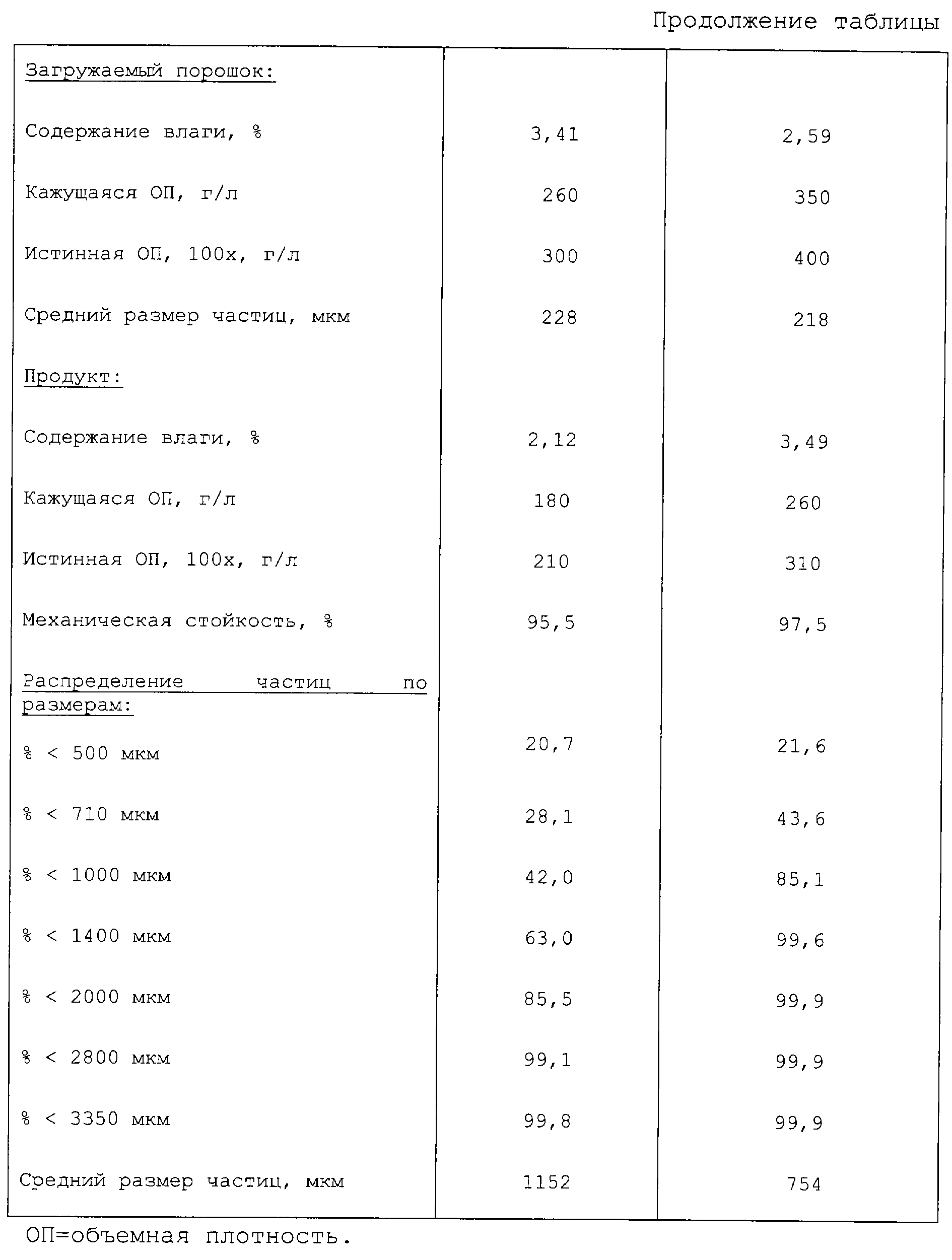 Продолжение таблицы

| | | |
|---|---|---|
| Загружаемый порошок: | | |
| Содержание влаги, % | 3,41 | 2,59 |
| Кажущаяся ОП, г/л | 260 | 350 |
| Истинная ОП, 100х, г/л | 300 | 400 |
| Средний размер частиц, мкм | 228 | 218 |
| Продукт: | | |
| Содержание влаги, % | 2,12 | 3,49 |
| Кажущаяся ОП, г/л | 180 | 260 |
| Истинная ОП, 100х, г/л | 210 | 310 |
| Механическая стойкость, % | 95,5 | 97,5 |
| Распределение частиц по размерам: | | |
| % < 500 мкм | 20,7 | 21,6 |
| % < 710 мкм | 28,1 | 43,6 |
| % < 1000 мкм | 42,0 | 85,1 |
| % < 1400 мкм | 63,0 | 99,6 |
| % < 2000 мкм | 85,5 | 99,9 |
| % < 2800 мкм | 99,1 | 99,9 |
| % < 3350 мкм | 99,8 | 99,9 |
| Средний размер частиц, мкм | 1152 | 754 |

ОП=объемная плотность.